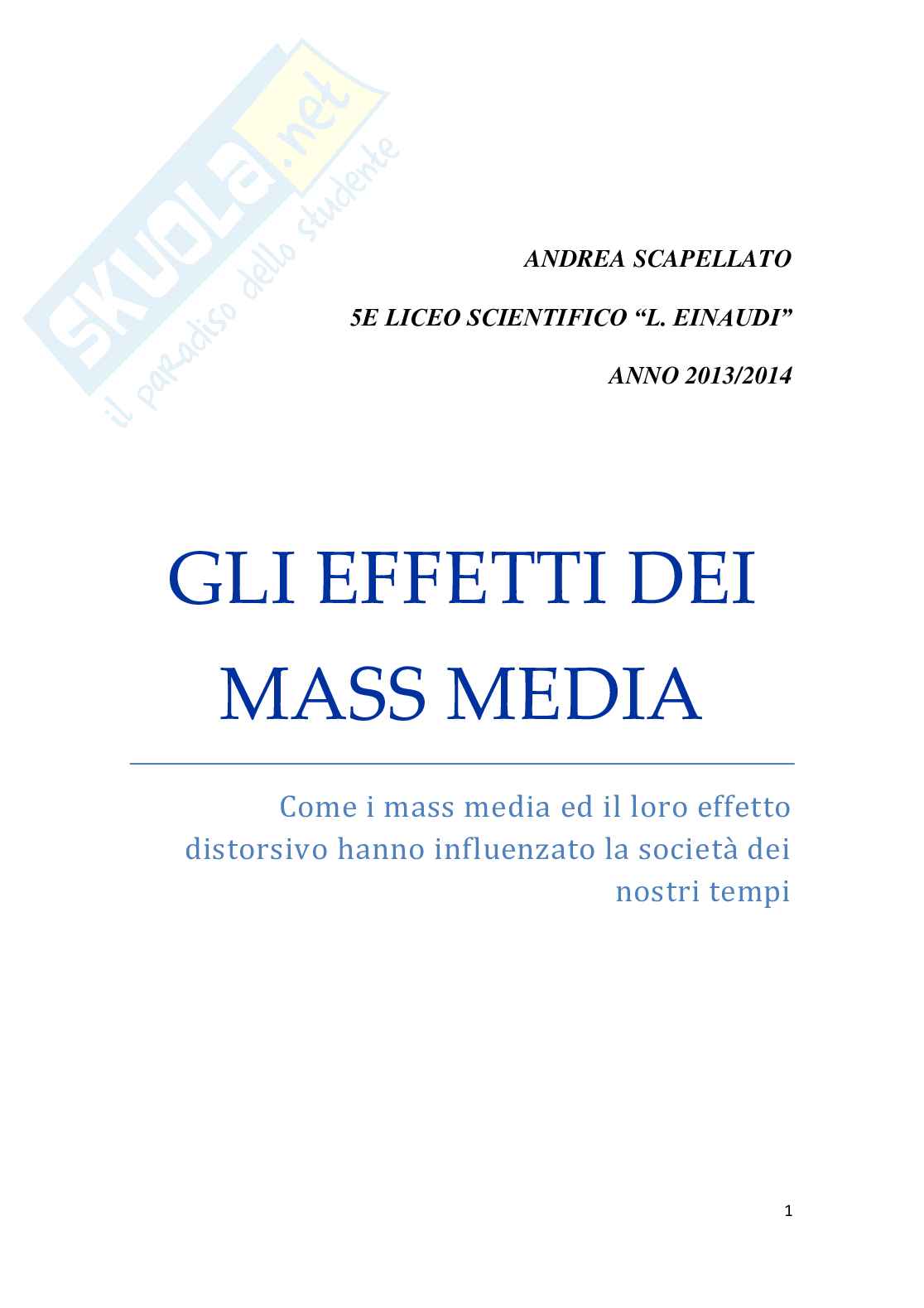 ANDREA SCAPELLATO

5E LICEO SCIENTIFICO "L. EINAUDI"

ANNO 2013/2014

GLI EFFETTI DEI MASS MEDIA

Come i mass media ed il loro effetto distorsivo hanno influenzato la società dei nostri tempi

1

SKUOLA.net
il paradiso dello studente